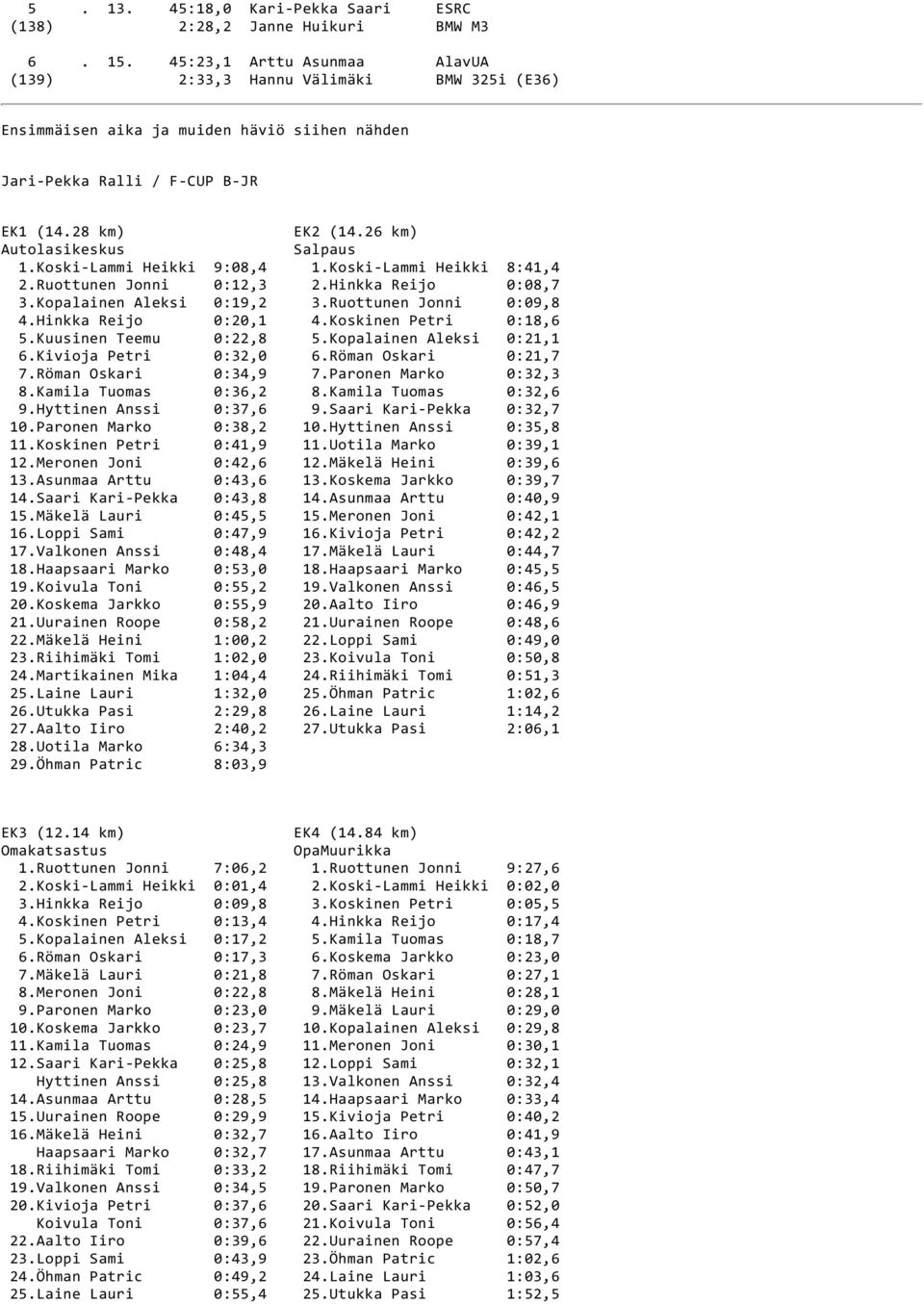 5 . 13. 45:18,0 Kari-Pekka Saari ESRC
(138) 2:28,2 Janne Huikuri BMW M3

6 . 15. 45:23,1 Arttu Asunmaa AlavUA
(139) 2:33,3 Hannu Välimäki BMW 325i (E36)

Ensimmäisen aika ja muiden häviö siihen nähden

Jari-Pekka Ralli / F-CUP B-JR

EK1 (14.28 km)
Autolasikeskus
1.Koski-Lammi Heikki 9:08,4
2.Ruottunen Jonni 0:12,3
3.Kopalainen Aleksi 0:19,2
4.Hinkka Reijo 0:20,1
5.Kuusinen Teemu 0:22,8
6.Kivioja Petri 0:32,0
7.Röman Oskari 0:34,9
8.Kamila Tuomas 0:36,2
9.Hyttinen Anssi 0:37,6
10.Paronen Marko 0:38,2
11.Koskinen Petri 0:41,9
12.Meronen Joni 0:42,6
13.Asunmaa Arttu 0:43,6
14.Saari Kari-Pekka 0:43,8
15.Mäkelä Lauri 0:45,5
16.Loppi Sami 0:47,9
17.Valkonen Anssi 0:48,4
18.Haapsaari Marko 0:53,0
19.Koivula Toni 0:55,2
20.Koskema Jarkko 0:55,9
21.Uurainen Roope 0:58,2
22.Mäkelä Heini 1:00,2
23.Riihimäki Tomi 1:02,0
24.Martikainen Mika 1:04,4
25.Laine Lauri 1:32,0
26.Utukka Pasi 2:29,8
27.Aalto Iiro 2:40,2
28.Uotila Marko 6:34,3
29.Öhman Patric 8:03,9

EK2 (14.26 km)
Salpaus
1.Koski-Lammi Heikki 8:41,4
2.Hinkka Reijo 0:08,7
3.Ruottunen Jonni 0:09,8
4.Koskinen Petri 0:18,6
5.Kopalainen Aleksi 0:21,1
6.Röman Oskari 0:21,7
7.Paronen Marko 0:32,3
8.Kamila Tuomas 0:32,6
9.Saari Kari-Pekka 0:32,7
10.Hyttinen Anssi 0:35,8
11.Uotila Marko 0:39,1
12.Mäkelä Heini 0:39,6
13.Koskema Jarkko 0:39,7
14.Asunmaa Arttu 0:40,9
15.Meronen Joni 0:42,1
16.Kivioja Petri 0:42,2
17.Mäkelä Lauri 0:44,7
18.Haapsaari Marko 0:45,5
19.Valkonen Anssi 0:46,5
20.Aalto Iiro 0:46,9
21.Uurainen Roope 0:48,6
22.Loppi Sami 0:49,0
23.Koivula Toni 0:50,8
24.Riihimäki Tomi 0:51,3
25.Öhman Patric 1:02,6
26.Laine Lauri 1:14,2
27.Utukka Pasi 2:06,1

EK3 (12.14 km)
Omakatsastus
1.Ruottunen Jonni 7:06,2
2.Koski-Lammi Heikki 0:01,4
3.Hinkka Reijo 0:09,8
4.Koskinen Petri 0:13,4
5.Kopalainen Aleksi 0:17,2
6.Röman Oskari 0:17,3
7.Mäkelä Lauri 0:21,8
8.Meronen Joni 0:22,8
9.Paronen Marko 0:23,0
10.Koskema Jarkko 0:23,7
11.Kamila Tuomas 0:24,9
12.Saari Kari-Pekka 0:25,8
Hyttinen Anssi 0:25,8
14.Asunmaa Arttu 0:28,5
15.Uurainen Roope 0:29,9
16.Mäkelä Heini 0:32,7
Haapsaari Marko 0:32,7
18.Riihimäki Tomi 0:33,2
19.Valkonen Anssi 0:34,5
20.Kivioja Petri 0:37,6
Koivula Toni 0:37,6
22.Aalto Iiro 0:39,6
23.Loppi Sami 0:43,9
24.Öhman Patric 0:49,2
25.Laine Lauri 0:55,4

EK4 (14.84 km)
OpaMuurikka
1.Ruottunen Jonni 9:27,6
2.Koski-Lammi Heikki 0:02,0
3.Koskinen Petri 0:05,5
4.Hinkka Reijo 0:17,4
5.Kamila Tuomas 0:18,7
6.Koskema Jarkko 0:23,0
7.Röman Oskari 0:27,1
8.Mäkelä Heini 0:28,1
9.Mäkelä Lauri 0:29,0
10.Kopalainen Aleksi 0:29,8
11.Meronen Joni 0:30,1
12.Loppi Sami 0:32,1
13.Valkonen Anssi 0:32,4
14.Haapsaari Marko 0:33,4
15.Kivioja Petri 0:40,2
16.Aalto Iiro 0:41,9
17.Asunmaa Arttu 0:43,1
18.Riihimäki Tomi 0:47,7
19.Paronen Marko 0:50,7
20.Saari Kari-Pekka 0:52,0
21.Koivula Toni 0:56,4
22.Uurainen Roope 0:57,4
23.Öhman Patric 1:02,6
24.Laine Lauri 1:03,6
25.Utukka Pasi 1:52,5